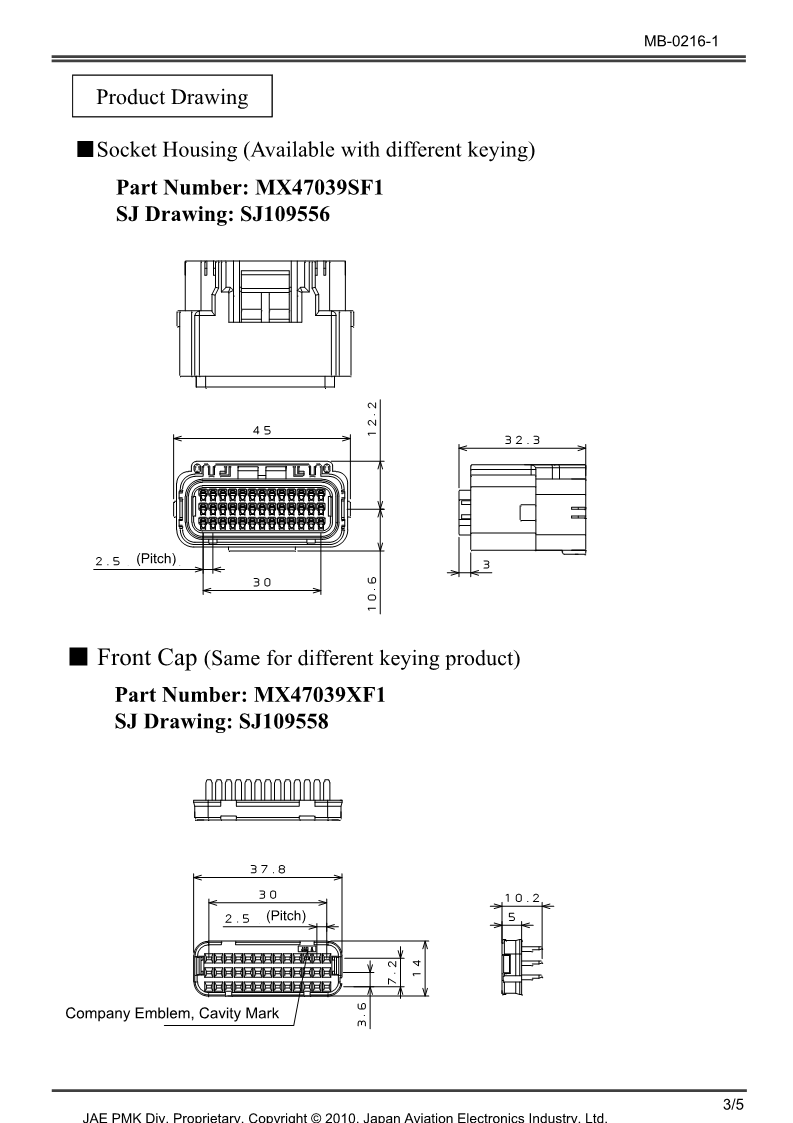 MB-0216-1

Product Drawing

■Socket Housing (Available with different keying)

Part Number: MX47039SF1
SJ Drawing: SJ109556

45

12.2

32.3

2.5 (Pitch)

30

10.6

3

■ Front Cap (Same for different keying product)

Part Number: MX47039XF1
SJ Drawing: SJ109558

37.8

30

2.5 (Pitch)

10.2

5

7.2

14

3.6

Company Emblem, Cavity Mark

3/5

JAE PMK Div. Proprietary. Copyright © 2010, Japan Aviation Electronics Industry, Ltd.